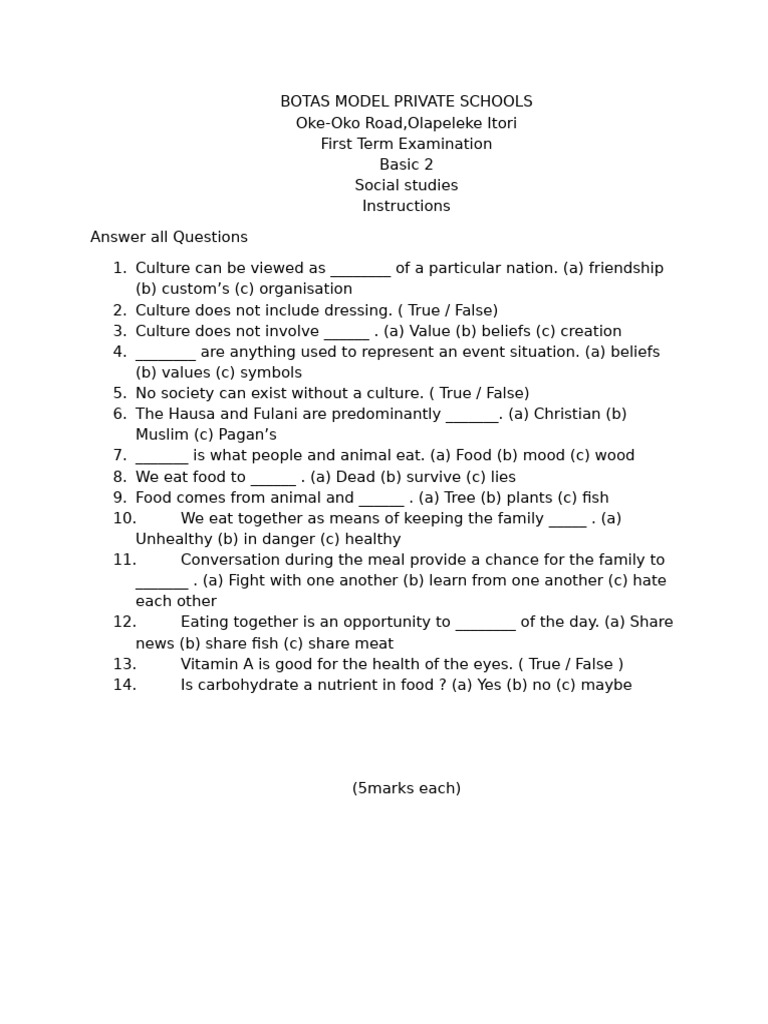 BOTAS MODEL PRIVATE SCHOOLS
Oke-Oko Road,Olapeleke Itori
First Term Examination
Basic 2
Social studies
Instructions

Answer all Questions

1. Culture can be viewed as ________ of a particular nation. (a) friendship (b) custom’s (c) organisation
2. Culture does not include dressing. ( True / False)
3. Culture does not involve ______ . (a) Value (b) beliefs (c) creation
4. ________ are anything used to represent an event situation. (a) beliefs (b) values (c) symbols
5. No society can exist without a culture. ( True / False)
6. The Hausa and Fulani are predominantly _______. (a) Christian (b) Muslim (c) Pagan’s
7. _______ is what people and animal eat. (a) Food (b) mood (c) wood
8. We eat food to ______ . (a) Dead (b) survive (c) lies
9. Food comes from animal and ______ . (a) Tree (b) plants (c) fish
10. We eat together as means of keeping the family _____ . (a) Unhealthy (b) in danger (c) healthy
11. Conversation during the meal provide a chance for the family to _______ . (a) Fight with one another (b) learn from one another (c) hate each other
12. Eating together is an opportunity to ________ of the day. (a) Share news (b) share fish (c) share meat
13. Vitamin A is good for the health of the eyes. ( True / False )
14. Is carbohydrate a nutrient in food ? (a) Yes (b) no (c) maybe

(5marks each)